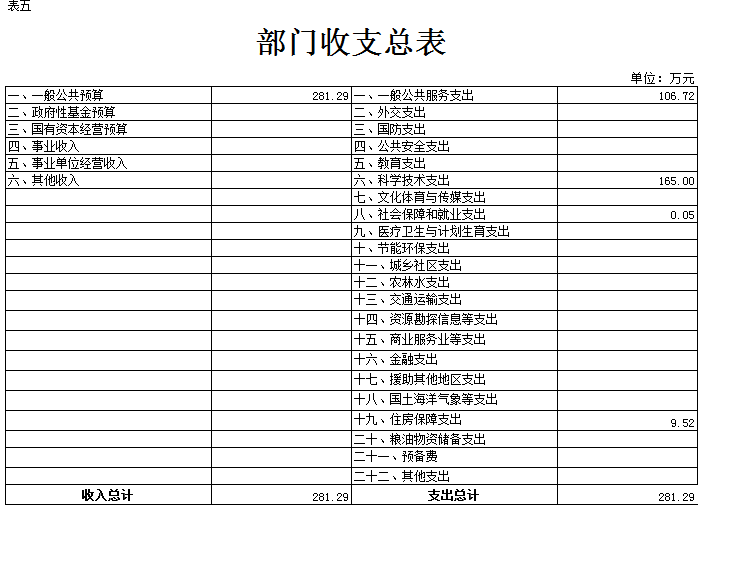 表五

部门收支总表

单位：万元

| | | | |
|---|---|---|---|
| 一、一般公共预算 | 281.29 | 一、一般公共服务支出 | 106.72 |
| 二、政府性基金预算 | | 二、外交支出 | |
| 三、国有资本经营预算 | | 三、国防支出 | |
| 四、事业收入 | | 四、公共安全支出 | |
| 五、事业单位经营收入 | | 五、教育支出 | |
| 六、其他收入 | | 六、科学技术支出 | 165.00 |
| | | 七、文化体育与传媒支出 | |
| | | 八、社会保障和就业支出 | 0.05 |
| | | 九、医疗卫生与计划生育支出 | |
| | | 十、节能环保支出 | |
| | | 十一、城乡社区支出 | |
| | | 十二、农林水支出 | |
| | | 十三、交通运输支出 | |
| | | 十四、资源勘探信息等支出 | |
| | | 十五、商业服务业等支出 | |
| | | 十六、金融支出 | |
| | | 十七、援助其他地区支出 | |
| | | 十八、国土海洋气象等支出 | |
| | | 十九、住房保障支出 | 9.52 |
| | | 二十、粮油物资储备支出 | |
| | | 二十一、预备费 | |
| | | 二十二、其他支出 | |
| 收入总计 | 281.29 | 支出总计 | 281.29 |